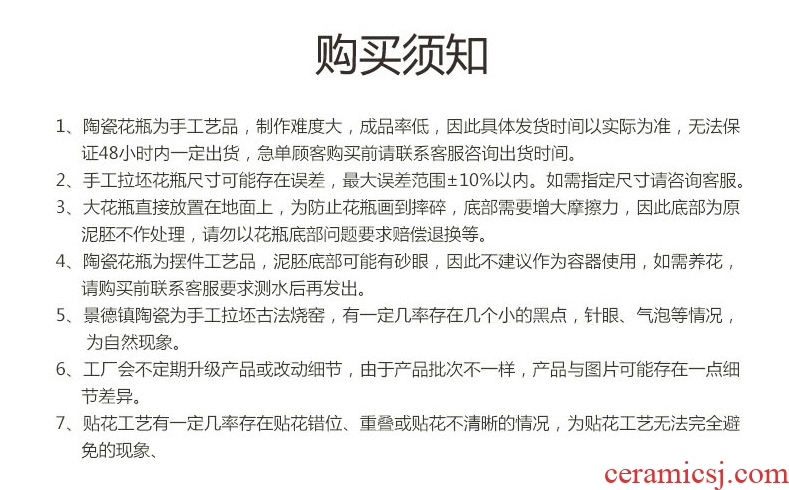 购买须知

1、陶瓷花瓶为手工艺品，制作难度大，成品率低，因此具体发货时间以实际为准，无法保证48小时内一定出货，急单顾客购买前请联系客服咨询出货时间。

2、手工拉坯花瓶尺寸可能存在误差，最大误差范围±10%以内。如需指定尺寸请咨询客服。

3、大花瓶直接放置在地面上，为防止花瓶画到摔碎，底部需要增大摩擦力，因此底部为原泥胚不作处理，请勿以花瓶底部问题要求赔偿退换等。

4、陶瓷花瓶为摆件工艺品，泥胚底部可能有砂眼，因此不建议作为容器使用，如需养花，请购买前联系客服要求测水后再发出。

5、景德镇陶瓷为手工拉坯古法烧窑，有一定几率存在几个小的黑点，针眼、气泡等情况，为自然现象。

6、工厂会不定期升级产品或改动细节，由于产品批次不一样，产品与图片可能存在一点细节差异。

7、贴花工艺有一定几率存在贴花错位、重叠或贴花不清晰的情况，为贴花工艺无法完全避免的现象、

ceramicsj.com